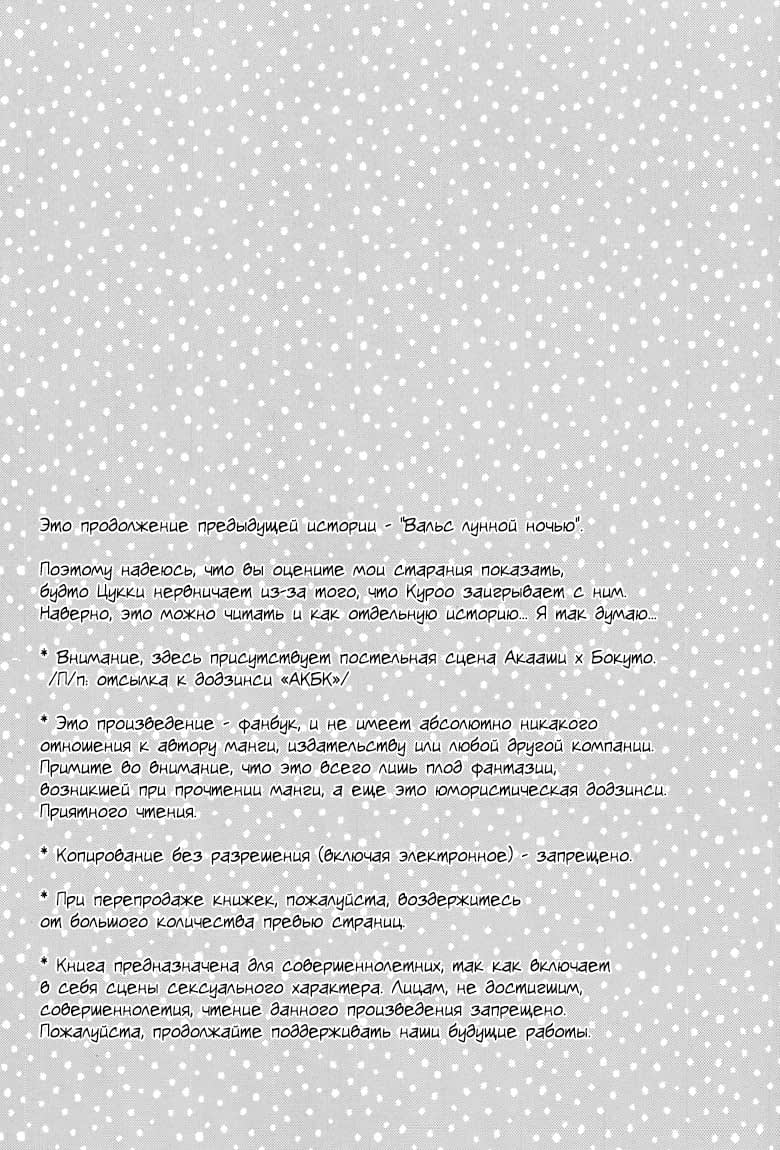 Это продолжение предыдущей истории - "Вальс лунной ночью".

Поэтому надеюсь, что вы оцените мои старания показать, будто Цукки нервничает из-за того, что Куроо заигрывает с ним. Наверно, это можно читать и как отдельную историю... Я так думаю...

* Внимание, здесь присутствует постельная сцена Акааши х Бокуто. /П/п: отсылка к додзинси «АКБК»/

* Это произведение - фанбук, и не имеет абсолютно никакого отношения к автору манги, издательству или любой другой компании. Примите во внимание, что это всего лишь плод фантазии, возникшей при прочтении манги, а еще это юмористическая додзинси. Приятного чтения.

* Копирование без разрешения (включая электронное) - запрещено.

* При перепродаже книжек, пожалуйста, воздержитесь от большого количества превью страниц.

* Книга предназначена для совершеннолетних, так как включает в себя сцены сексуального характера. Лицам, не достигшим, совершеннолетия, чтение данного произведения запрещено. Пожалуйста, продолжайте поддерживать наши будущие работы.